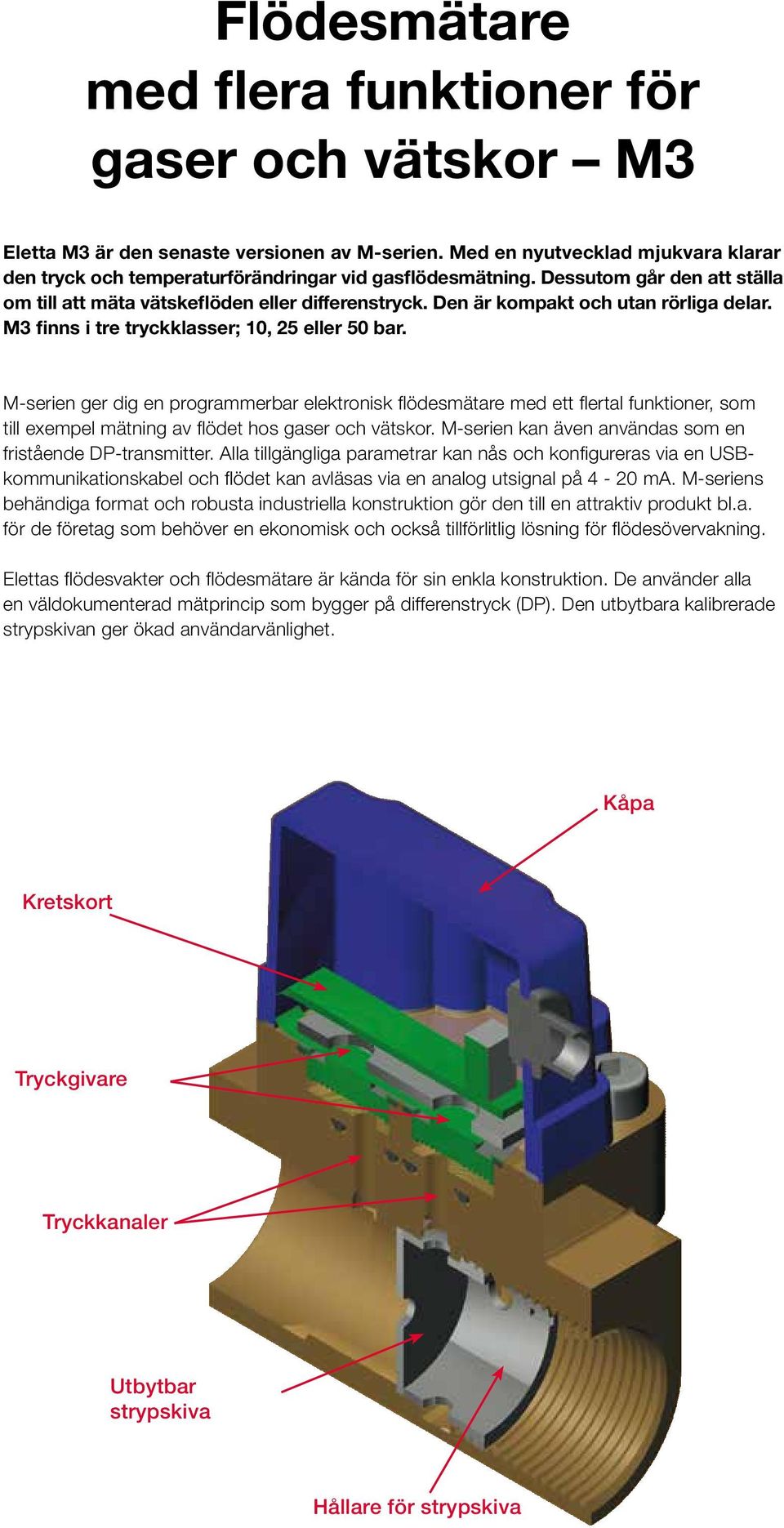 Flödesmätare med flera funktioner för gaser och vätskor – M3

Eletta M3 är den senaste versionen av M-serien. Med en nyutvecklad mjukvara klarar den tryck och temperaturförändringar vid gasflödesmätning. Dessutom går den att ställa om till att mäta vätskeflöden eller differenstryck. Den är kompakt och utan rörliga delar. M3 finns i tre tryckklasser; 10, 25 eller 50 bar.

M-serien ger dig en programmerbar elektronisk flödesmätare med ett flertal funktioner, som till exempel mätning av flödet hos gaser och vätskor. M-serien kan även användas som en fristående DP-transmitter. Alla tillgängliga parametrar kan nås och konfigureras via en USB-kommunikationskabel och flödet kan avläsas via en analog utsignal på 4 - 20 mA. M-seriens behändiga format och robusta industriella konstruktion gör den till en attraktiv produkt bl.a. för de företag som behöver en ekonomisk och också tillförlitlig lösning för flödesövervakning.

Elettas flödesvakter och flödesmätare är kända för sin enkla konstruktion. De använder alla en väldokumenterad mätprincip som bygger på differenstryck (DP). Den utbytbara kalibrerade strypskivan ger ökad användarvänlighet.

Kåpa

Kretskort

Tryckgivare

Tryckkanaler

Utbytbar strypskiva

Hållare för strypskiva